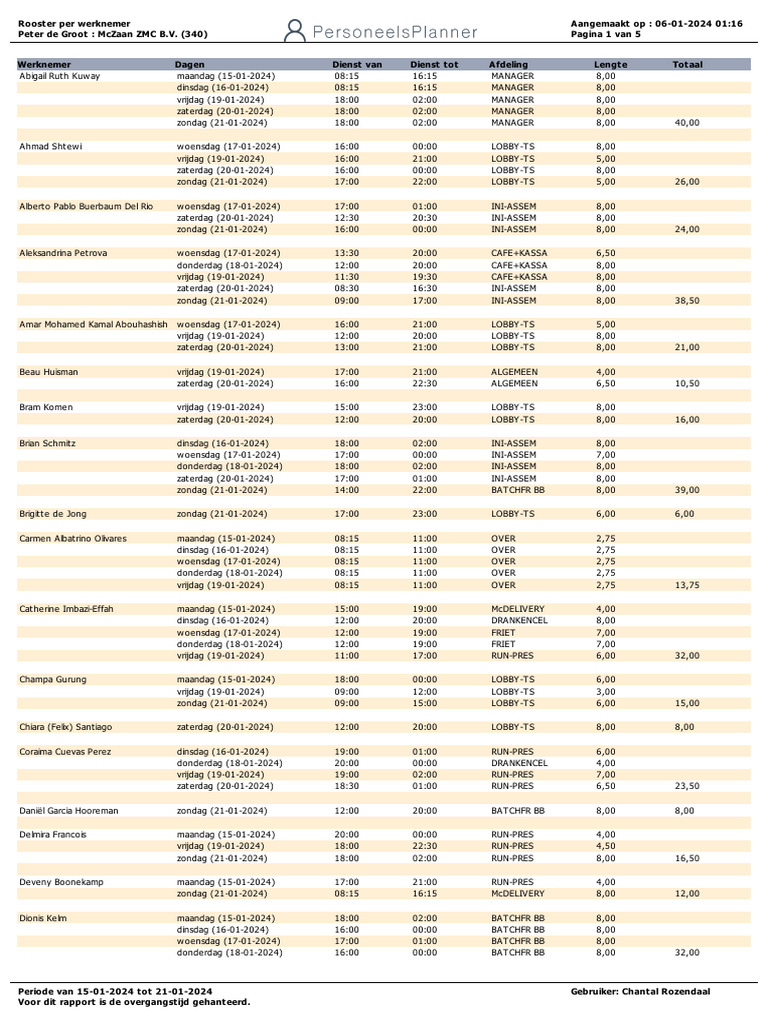 Rooster per werknemer
Peter de Groot : McZaan ZMC B.V. (340)

PersoneelsPlanner

Aangemaakt op : 06-01-2024 01:16
Pagina 1 van 5

| Werknemer | Dagen | Dienst van | Dienst tot | Afdeling | Lengte | Totaal |
|---|---|---|---|---|---|---|
| Abigail Ruth Kuway | maandag (15-01-2024) | 08:15 | 16:15 | MANAGER | 8,00 | |
| | dinsdag (16-01-2024) | 08:15 | 16:15 | MANAGER | 8,00 | |
| | vrijdag (19-01-2024) | 18:00 | 02:00 | MANAGER | 8,00 | |
| | zaterdag (20-01-2024) | 18:00 | 02:00 | MANAGER | 8,00 | |
| | zondag (21-01-2024) | 18:00 | 02:00 | MANAGER | 8,00 | 40,00 |
| Ahmad Shtewi | woensdag (17-01-2024) | 16:00 | 00:00 | LOBBY-TS | 8,00 | |
| | vrijdag (19-01-2024) | 16:00 | 21:00 | LOBBY-TS | 5,00 | |
| | zaterdag (20-01-2024) | 16:00 | 00:00 | LOBBY-TS | 8,00 | |
| | zondag (21-01-2024) | 17:00 | 22:00 | LOBBY-TS | 5,00 | 26,00 |
| Alberto Pablo Buerbaum Del Rio | woensdag (17-01-2024) | 17:00 | 01:00 | INI-ASSEM | 8,00 | |
| | zaterdag (20-01-2024) | 12:30 | 20:30 | INI-ASSEM | 8,00 | |
| | zondag (21-01-2024) | 16:00 | 00:00 | INI-ASSEM | 8,00 | 24,00 |
| Aleksandrina Petrova | woensdag (17-01-2024) | 13:30 | 20:00 | CAFE+KASSA | 6,50 | |
| | donderdag (18-01-2024) | 12:00 | 20:00 | CAFE+KASSA | 8,00 | |
| | vrijdag (19-01-2024) | 11:30 | 19:30 | CAFE+KASSA | 8,00 | |
| | zaterdag (20-01-2024) | 08:30 | 16:30 | INI-ASSEM | 8,00 | |
| | zondag (21-01-2024) | 09:00 | 17:00 | INI-ASSEM | 8,00 | 38,50 |
| Amar Mohamed Kamal Abouhashish | woensdag (17-01-2024) | 16:00 | 21:00 | LOBBY-TS | 5,00 | |
| | vrijdag (19-01-2024) | 12:00 | 20:00 | LOBBY-TS | 8,00 | |
| | zaterdag (20-01-2024) | 13:00 | 21:00 | LOBBY-TS | 8,00 | 21,00 |
| Beau Huisman | vrijdag (19-01-2024) | 17:00 | 21:00 | ALGEMEEN | 4,00 | |
| | zaterdag (20-01-2024) | 16:00 | 22:30 | ALGEMEEN | 6,50 | 10,50 |
| Bram Komen | vrijdag (19-01-2024) | 15:00 | 23:00 | LOBBY-TS | 8,00 | |
| | zaterdag (20-01-2024) | 12:00 | 20:00 | LOBBY-TS | 8,00 | 16,00 |
| Brian Schmitz | dinsdag (16-01-2024) | 18:00 | 02:00 | INI-ASSEM | 8,00 | |
| | woensdag (17-01-2024) | 17:00 | 00:00 | INI-ASSEM | 7,00 | |
| | donderdag (18-01-2024) | 18:00 | 02:00 | INI-ASSEM | 8,00 | |
| | zaterdag (20-01-2024) | 17:00 | 01:00 | INI-ASSEM | 8,00 | |
| | zondag (21-01-2024) | 14:00 | 22:00 | BATCHFR BB | 8,00 | 39,00 |
| Brigitte de Jong | zondag (21-01-2024) | 17:00 | 23:00 | LOBBY-TS | 6,00 | 6,00 |
| Carmen Albatrino Olivares | maandag (15-01-2024) | 08:15 | 11:00 | OVER | 2,75 | |
| | dinsdag (16-01-2024) | 08:15 | 11:00 | OVER | 2,75 | |
| | woensdag (17-01-2024) | 08:15 | 11:00 | OVER | 2,75 | |
| | donderdag (18-01-2024) | 08:15 | 11:00 | OVER | 2,75 | |
| | vrijdag (19-01-2024) | 08:15 | 11:00 | OVER | 2,75 | 13,75 |
| Catherine Imbazi-Effah | maandag (15-01-2024) | 15:00 | 19:00 | McDELIVERY | 4,00 | |
| | dinsdag (16-01-2024) | 12:00 | 20:00 | DRANKENCEL | 8,00 | |
| | woensdag (17-01-2024) | 12:00 | 19:00 | FRIET | 7,00 | |
| | donderdag (18-01-2024) | 12:00 | 19:00 | FRIET | 7,00 | |
| | vrijdag (19-01-2024) | 11:00 | 17:00 | RUN-PRES | 6,00 | 32,00 |
| Champa Gurung | maandag (15-01-2024) | 18:00 | 00:00 | LOBBY-TS | 6,00 | |
| | vrijdag (19-01-2024) | 09:00 | 12:00 | LOBBY-TS | 3,00 | |
| | zondag (21-01-2024) | 09:00 | 15:00 | LOBBY-TS | 6,00 | 15,00 |
| Chiara (Felix) Santiago | zaterdag (20-01-2024) | 12:00 | 20:00 | LOBBY-TS | 8,00 | 8,00 |
| Coraima Cuevas Perez | dinsdag (16-01-2024) | 19:00 | 01:00 | RUN-PRES | 6,00 | |
| | donderdag (18-01-2024) | 20:00 | 00:00 | DRANKENCEL | 4,00 | |
| | vrijdag (19-01-2024) | 19:00 | 02:00 | RUN-PRES | 7,00 | |
| | zaterdag (20-01-2024) | 18:30 | 01:00 | RUN-PRES | 6,50 | 23,50 |
| Daniël Garcia Hooreman | zondag (21-01-2024) | 12:00 | 20:00 | BATCHFR BB | 8,00 | 8,00 |
| Delmira Francois | maandag (15-01-2024) | 20:00 | 00:00 | RUN-PRES | 4,00 | |
| | vrijdag (19-01-2024) | 18:00 | 22:30 | RUN-PRES | 4,50 | |
| | zondag (21-01-2024) | 18:00 | 02:00 | RUN-PRES | 8,00 | 16,50 |
| Deveny Boonekamp | maandag (15-01-2024) | 17:00 | 21:00 | RUN-PRES | 4,00 | |
| | zondag (21-01-2024) | 08:15 | 16:15 | McDELIVERY | 8,00 | 12,00 |
| Dionis Kelm | maandag (15-01-2024) | 18:00 | 02:00 | BATCHFR BB | 8,00 | |
| | dinsdag (16-01-2024) | 16:00 | 00:00 | BATCHFR BB | 8,00 | |
| | woensdag (17-01-2024) | 17:00 | 01:00 | BATCHFR BB | 8,00 | |
| | donderdag (18-01-2024) | 16:00 | 00:00 | BATCHFR BB | 8,00 | 32,00 |

Periode van 15-01-2024 tot 21-01-2024
Voor dit rapport is de overgangstijd gehanteerd.

Gebruiker: Chantal Rozendaal